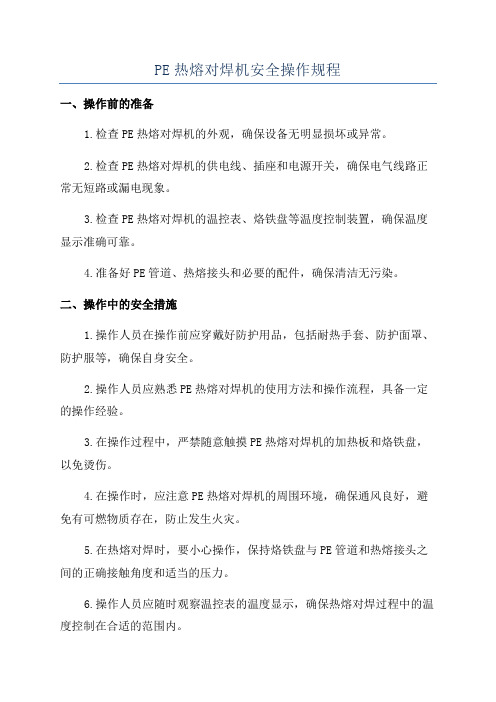 PE 热熔对焊机安全操作规程

一、操作前的准备

1.检查 PE 热熔对焊机的外观，确保设备无明显损坏或异常。

2.检查 PE 热熔对焊机的供电线、插座和电源开关，确保电气线路正常无短路或漏电现象。

3.检查 PE 热熔对焊机的温控表、烙铁盘等温度控制装置，确保温度显示准确可靠。

4.准备好 PE 管道、热熔接头和必要的配件，确保清洁无污染。

二、操作中的安全措施

1.操作人员在操作前应穿戴好防护用品，包括耐热手套、防护面罩、防护服等，确保自身安全。

2.操作人员应熟悉 PE 热熔对焊机的使用方法和操作流程，具备一定的操作经验。

3.在操作过程中，严禁随意触摸 PE 热熔对焊机的加热板和烙铁盘，以免烫伤。

4.在操作时，应注意 PE 热熔对焊机的周围环境，确保通风良好，避免有可燃物质存在，防止发生火灾。

5.在热熔对焊时，要小心操作，保持烙铁盘与 PE 管道和热熔接头之间的正确接触角度和适当的压力。

6.操作人员应随时观察温控表的温度显示，确保热熔对焊过程中的温度控制在合适的范围内。